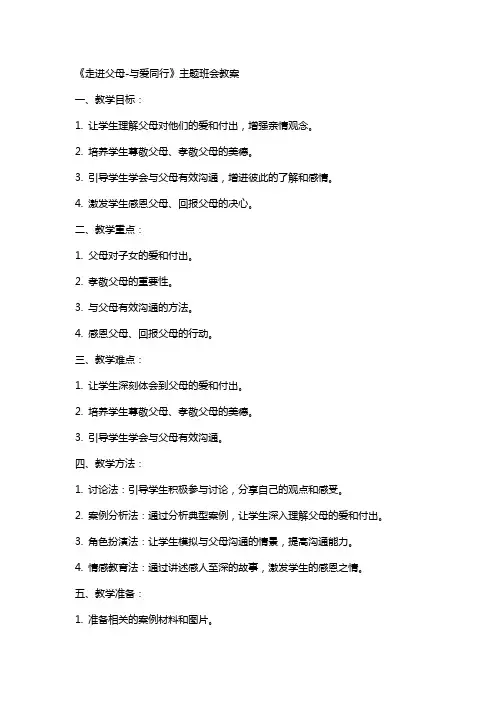 《走进父母-与爱同行》主题班会教案

一、教学目标：

1. 让学生理解父母对他们的爱和付出，增强亲情观念。

2. 培养学生尊敬父母、孝敬父母的美德。

3. 引导学生学会与父母有效沟通，增进彼此的了解和感情。

4. 激发学生感恩父母、回报父母的决心。

二、教学重点：

1. 父母对子女的爱和付出。

2. 孝敬父母的重要性。

3. 与父母有效沟通的方法。

4. 感恩父母、回报父母的行动。

三、教学难点：

1. 让学生深刻体会到父母的爱和付出。

2. 培养学生尊敬父母、孝敬父母的美德。

3. 引导学生学会与父母有效沟通。

四、教学方法：

1. 讨论法：引导学生积极参与讨论，分享自己的观点和感受。

2. 案例分析法：通过分析典型案例，让学生深入理解父母的爱和付出。

3. 角色扮演法：让学生模拟与父母沟通的情景，提高沟通能力。

4. 情感教育法：通过讲述感人至深的故事，激发学生的感恩之情。

五、教学准备：

1. 准备相关的案例材料和图片。